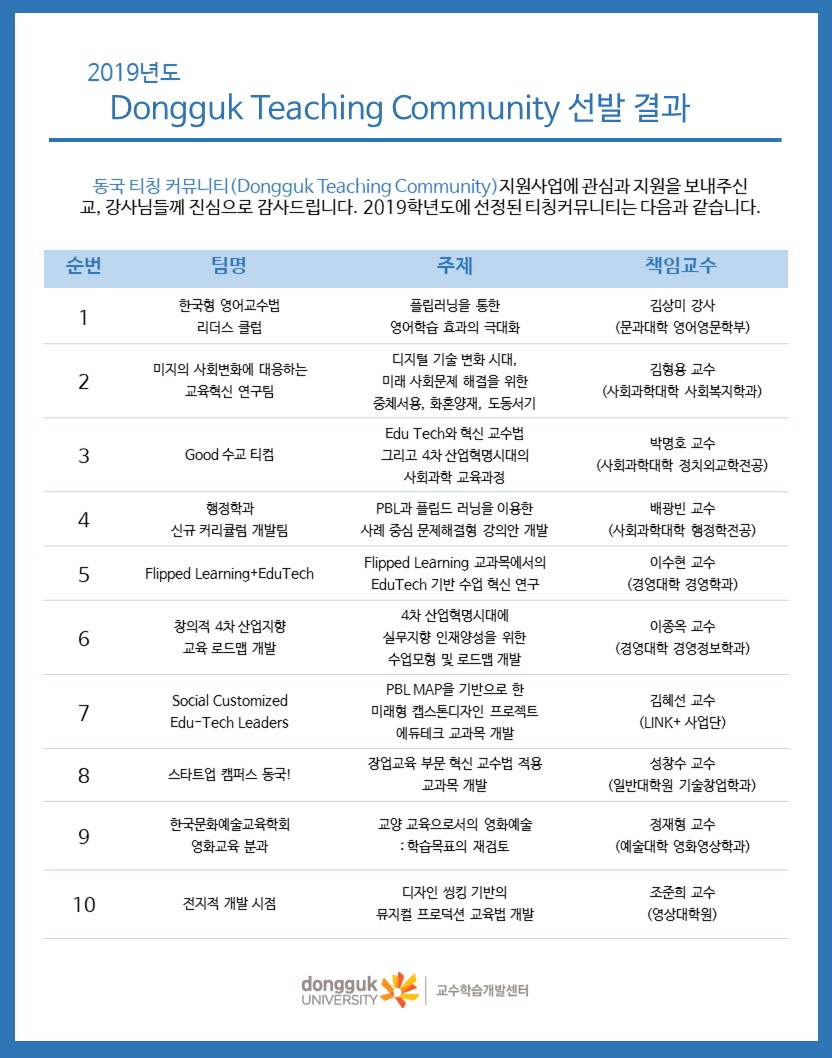 2019년도
Dongguk Teaching Community 선발 결과

동국 티칭 커뮤니티(Dongguk Teaching Community) 지원사업에 관심과 지원을 보내주신 교, 강사님들께 진심으로 감사드립니다. 2019학년도에 선정된 티칭커뮤니티는 다음과 같습니다.

| 순번 | 팀명 | 주제 | 책임교수 |
|---|---|---|---|
| 1 | 한국형 영어교수법 리더스 클럽 | 플립러닝을 통한 영어학습 효과의 극대화 | 김상미 강사 (문과대학 영어영문학부) |
| 2 | 미지의 사회변화에 대응하는 교육혁신 연구팀 | 디지털 기술 변화 시대, 미래 사회문제 해결을 위한 중체서용, 화혼양재, 도동서기 | 김형용 교수 (사회과학대학 사회복지학과) |
| 3 | Good 수교 티컴 | Edu Tech와 혁신 교수법 그리고 4차 산업혁명시대의 사회과학 교육과정 | 박명호 교수 (사회과학대학 정치외교학전공) |
| 4 | 행정학과 신규 커리큘럼 개발팀 | PBL과 플립드 러닝을 이용한 사례 중심 문제해결형 강의안 개발 | 배광빈 교수 (사회과학대학 행정학전공) |
| 5 | Flipped Learning+EduTech | Flipped Learning 교과목에서의 EduTech 기반 수업 혁신 연구 | 이수현 교수 (경영대학 경영학과) |
| 6 | 창의적 4차 산업지향 교육 로드맵 개발 | 4차 산업혁명시대에 실무지향 인재양성을 위한 수업모형 및 로드맵 개발 | 이종옥 교수 (경영대학 경영정보학과) |
| 7 | Social Customized Edu-Tech Leaders | PBL MAP을 기반으로 한 미래형 캡스톤디자인 프로젝트 에듀테크 교과목 개발 | 김혜선 교수 (LINK+ 사업단) |
| 8 | 스타트업 캠퍼스 동국! | 창업교육 부문 혁신 교수법 적용 교과목 개발 | 성창수 교수 (일반대학원 기술창업학과) |
| 9 | 한국문화예술교육학회 영화교육 분과 | 교양 교육으로서의 영화예술 : 학습목표의 재검토 | 정재형 교수 (예술대학 영화영상학과) |
| 10 | 전지적 개발 시점 | 디자인 씽킹 기반의 뮤지컬 프로덕션 교육법 개발 | 조준희 교수 (영상대학원) |

dongguk UNIVERSITY | 교수학습개발센터